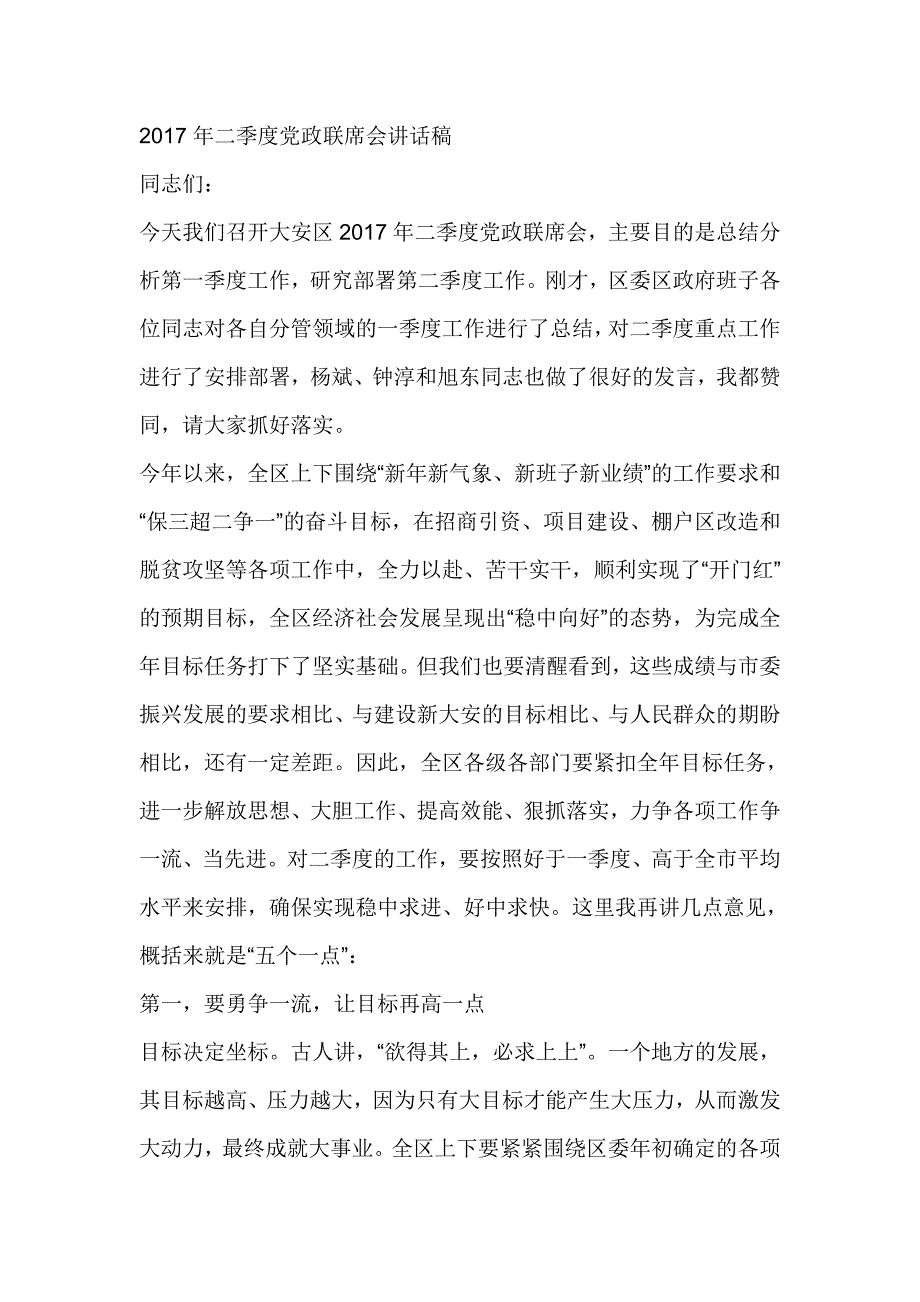 2017 年二季度党政联席会讲话稿

同志们：

今天我们召开大安区 2017 年二季度党政联席会，主要目的是总结分析第一季度工作，研究部署第二季度工作。刚才，区委区政府班子各位同志对各自分管领域的一季度工作进行了总结，对二季度重点工作进行了安排部署，杨斌、钟淳和旭东同志也做了很好的发言，我都赞同，请大家抓好落实。

今年以来，全区上下围绕“新年新气象、新班子新业绩”的工作要求和“保三超二争一”的奋斗目标，在招商引资、项目建设、棚户区改造和脱贫攻坚等各项工作中，全力以赴、苦干实干，顺利实现了“开门红”的预期目标，全区经济社会发展呈现出“稳中向好”的态势，为完成全年目标任务打下了坚实基础。但我们也要清醒看到，这些成绩与市委振兴发展的要求相比、与建设新大安的目标相比、与人民群众的期盼相比，还有一定差距。因此，全区各级各部门要紧扣全年目标任务，进一步解放思想、大胆工作、提高效能、狠抓落实，力争各项工作争一流、当先进。对二季度的工作，要按照好于一季度、高于全市平均水平来安排，确保实现稳中求进、好中求快。这里我再讲几点意见，概括来就是“五个一点”：

第一，要勇争一流，让目标再高一点

目标决定坐标。古人讲，“欲得其上，必求上上”。一个地方的发展，其目标越高、压力越大，因为只有大目标才能产生大压力，从而激发大动力，最终成就大事业。全区上下要紧紧围绕区委年初确定的各项